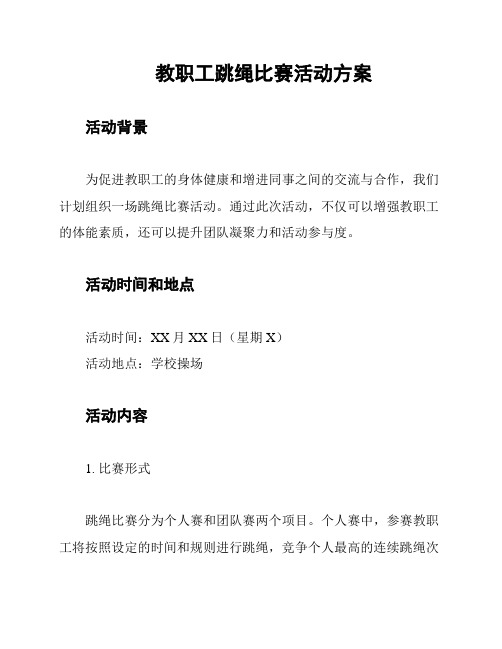 教职工跳绳比赛活动方案

活动背景

为促进教职工的身体健康和增进同事之间的交流与合作，我们计划组织一场跳绳比赛活动。通过此次活动，不仅可以增强教职工的体能素质，还可以提升团队凝聚力和活动参与度。

活动时间和地点

活动时间：XX 月 XX 日（星期 X）
活动地点：学校操场

活动内容

1. 比赛形式

跳绳比赛分为个人赛和团队赛两个项目。个人赛中，参赛教职工将按照设定的时间和规则进行跳绳，竞争个人最高的连续跳绳次